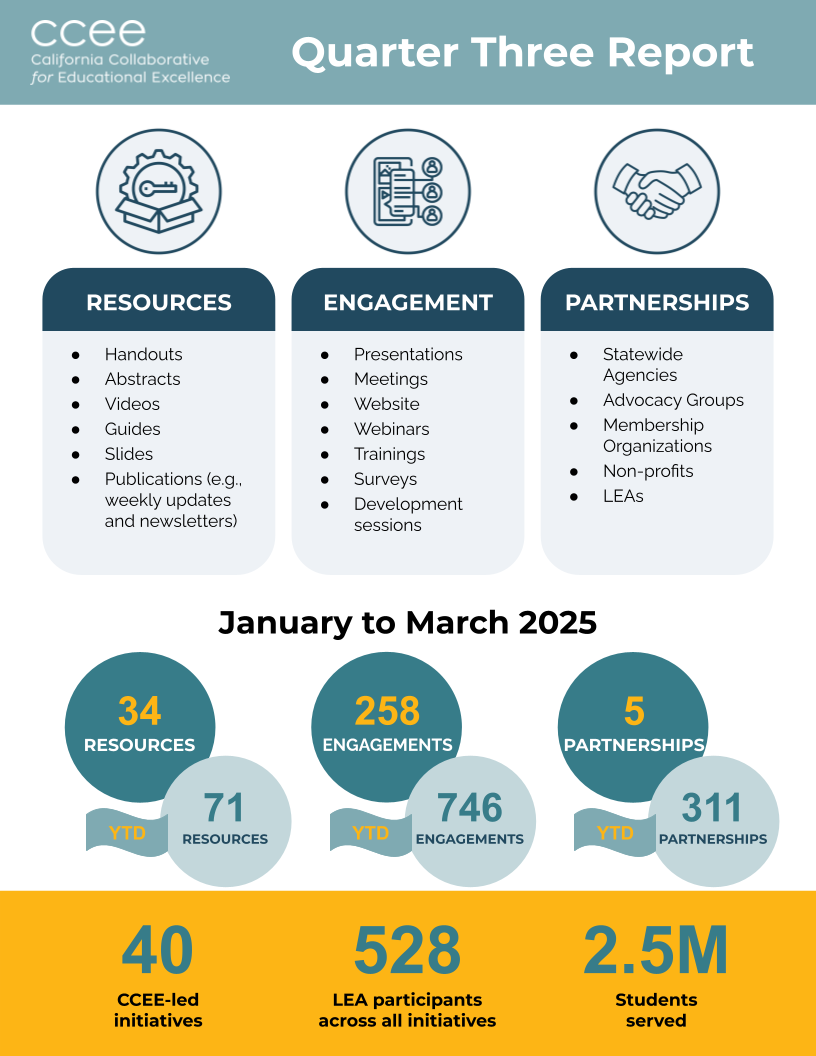 ccee
California Collaborative for Educational Excellence

Quarter Three Report

RESOURCES
- Handouts
- Abstracts
- Videos
- Guides
- Slides
- Publications (e.g., weekly updates and newsletters)

ENGAGEMENT
- Presentations
- Meetings
- Website
- Webinars
- Trainings
- Surveys
- Development sessions

PARTNERSHIPS
- Statewide Agencies
- Advocacy Groups
- Membership Organizations
- Non-profits
- LEAs

January to March 2025

34
RESOURCES
YTD
71
RESOURCES

258
ENGAGEMENTS
YTD
746
ENGAGEMENTS

5
PARTNERSHIPS
YTD
311
PARTNERSHIPS

40
CCEE-led initiatives

528
LEA participants across all initiatives

2.5M
Students served